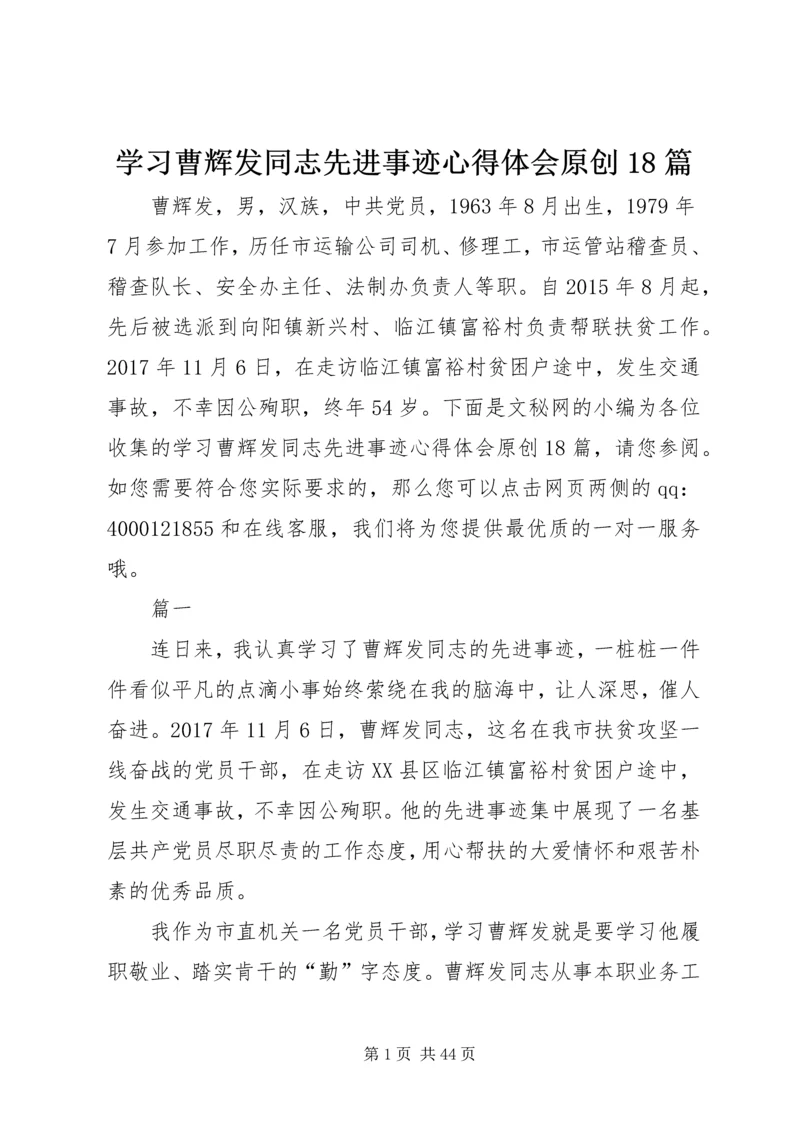 学习曹辉发同志先进事迹心得体会原创18篇

曹辉发，男，汉族，中共党员，1963年8月出生，1979年7月参加工作，历任市运输公司司机、修理工，市运管站稽查员、稽查队长、安全办主任、法制办负责人等职。自2015年8月起，先后被选派到向阳镇新兴村、临江镇富裕村负责帮联扶贫工作。2017年11月6日，在走访临江镇富裕村贫困户途中，发生交通事故，不幸因公殉职，终年54岁。下面是文秘网的小编为各位收集的学习曹辉发同志先进事迹心得体会原创18篇，请您参阅。如您需要符合您实际要求的，那么您可以点击网页两侧的qq：4000121855和在线客服，我们将为您提供最优质的一对一服务哦。

篇一

连日来，我认真学习了曹辉发同志的先进事迹，一桩桩一件件看似平凡的点滴小事始终萦绕在我的脑海中，让人深思，催人奋进。2017年11月6日，曹辉发同志，这名在我市扶贫攻坚一线奋战的党员干部，在走访XX县区临江镇富裕村贫困户途中，发生交通事故，不幸因公殉职。他的先进事迹集中展现了一名基层共产党员尽职尽责的工作态度，用心帮扶的大爱情怀和艰苦朴素的优秀品质。

我作为市直机关一名党员干部，学习曹辉发就是要学习他履职敬业、踏实肯干的“勤”字态度。曹辉发同志从事本职业务工

第1页 共44页